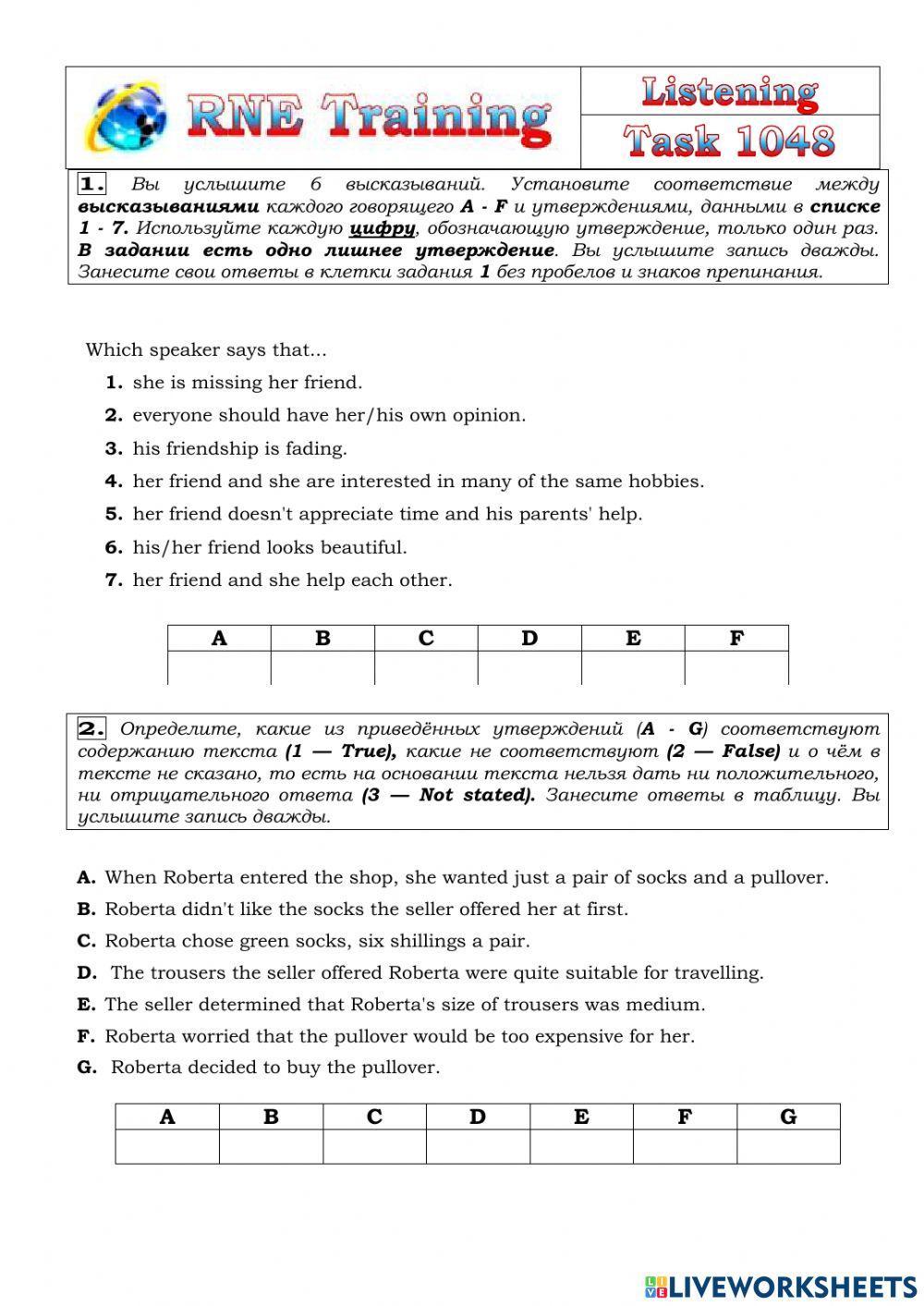 RNE Training

Listening

Task 1048

1. Вы услышите 6 высказываний. Установите соответствие между высказываниями каждого говорящего A - F и утверждениями, данными в списке 1 - 7. Используйте каждую цифру, обозначающую утверждение, только один раз. В задании есть одно лишнее утверждение. Вы услышите запись дважды. Занесите свои ответы в клетки задания 1 без пробелов и знаков препинания.

Which speaker says that...

1. she is missing her friend.
2. everyone should have her/his own opinion.
3. his friendship is fading.
4. her friend and she are interested in many of the same hobbies.
5. her friend doesn't appreciate time and his parents' help.
6. his/her friend looks beautiful.
7. her friend and she help each other.

| A | B | C | D | E | F |
|---|---|---|---|---|---|
|  |  |  |  |  |  |

2. Определите, какие из приведённых утверждений (A - G) соответствуют содержанию текста (1 — True), какие не соответствуют (2 — False) и о чём в тексте не сказано, то есть на основании текста нельзя дать ни положительного, ни отрицательного ответа (3 — Not stated). Занесите ответы в таблицу. Вы услышите запись дважды.

A. When Roberta entered the shop, she wanted just a pair of socks and a pullover.
B. Roberta didn't like the socks the seller offered her at first.
C. Roberta chose green socks, six shillings a pair.
D. The trousers the seller offered Roberta were quite suitable for travelling.
E. The seller determined that Roberta's size of trousers was medium.
F. Roberta worried that the pullover would be too expensive for her.
G. Roberta decided to buy the pullover.

| A | B | C | D | E | F | G |
|---|---|---|---|---|---|---|
|  |  |  |  |  |  |  |

LIVEWORKSHEETS